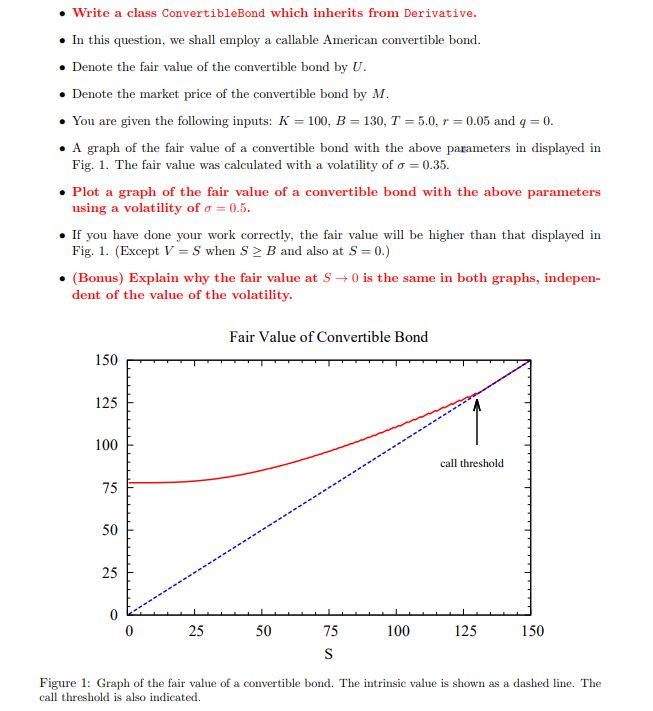 • Write a class ConvertibleBond which inherits from Derivative.

• In this question, we shall employ a callable American convertible bond.

• Denote the fair value of the convertible bond by $U$.

• Denote the market price of the convertible bond by $M$.

• You are given the following inputs: $K = 100$, $B = 130$, $T = 5.0$, $r = 0.05$ and $q = 0$.

• A graph of the fair value of a convertible bond with the above parameters in displayed in Fig. 1. The fair value was calculated with a volatility of $\sigma = 0.35$.

• Plot a graph of the fair value of a convertible bond with the above parameters using a volatility of $\sigma = 0.5$.

• If you have done your work correctly, the fair value will be higher than that displayed in Fig. 1. (Except $V = S$ when $S \geq B$ and also at $S = 0$.)

• (Bonus) Explain why the fair value at $S \to 0$ is the same in both graphs, independent of the value of the volatility.

Fair Value of Convertible Bond

150
125
100
75
50
25
0

call threshold

0 25 50 75 100 125 150
S

Figure 1: Graph of the fair value of a convertible bond. The intrinsic value is shown as a dashed line. The call threshold is also indicated.